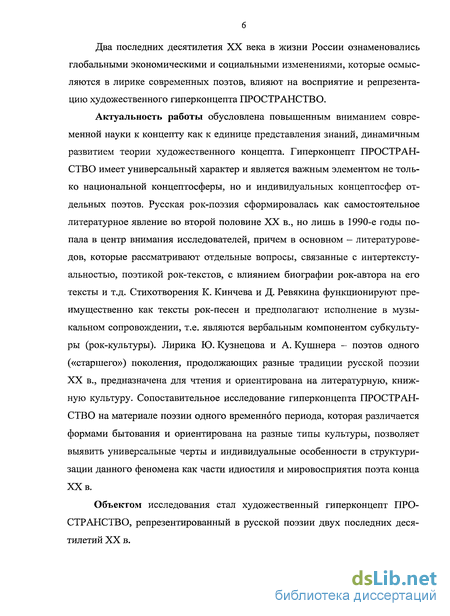 6

Два последних десятилетия XX века в жизни России ознаменовались глобальными экономическими и социальными изменениями, которые осмысляются в лирике современных поэтов, влияют на восприятие и репрезентацию художественного гиперконцепта ПРОСТРАНСТВО.

Актуальность работы обусловлена повышенным вниманием современной науки к концепту как к единице представления знаний, динамичным развитием теории художественного концепта. Гиперконцепт ПРОСТРАНСТВО имеет универсальный характер и является важным элементом не только национальной концептосферы, но и индивидуальных концептосфер отдельных поэтов. Русская рок-поэзия сформировалась как самостоятельное литературное явление во второй половине XX в., но лишь в 1990-е годы попала в центр внимания исследователей, причем в основном – литературоведов, которые рассматривают отдельные вопросы, связанные с интертекстуальностью, поэтикой рок-текстов, с влиянием биографии рок-автора на его тексты и т.д. Стихотворения К. Кинчева и Д. Ревякина функционируют преимущественно как тексты рок-песен и предполагают исполнение в музыкальном сопровождении, т.е. являются вербальным компонентом субкультуры (рок-культуры). Лирика Ю. Кузнецова и А. Кушнера – поэтов одного («старшего») поколения, продолжающих разные традиции русской поэзии XX в., предназначена для чтения и ориентирована на литературную, книжную культуру. Сопоставительное исследование гиперконцепта ПРОСТРАНСТВО на материале поэзии одного временно́го периода, которая различается формами бытования и ориентирована на разные типы культуры, позволяет выявить универсальные черты и индивидуальные особенности в структуризации данного феномена как части идиостиля и мировосприятия поэта конца XX в.

Объектом исследования стал художественный гиперконцепт ПРОСТРАНСТВО, репрезентированный в русской поэзии двух последних десятилетий XX в.

dsLib.net
библиотека диссертаций